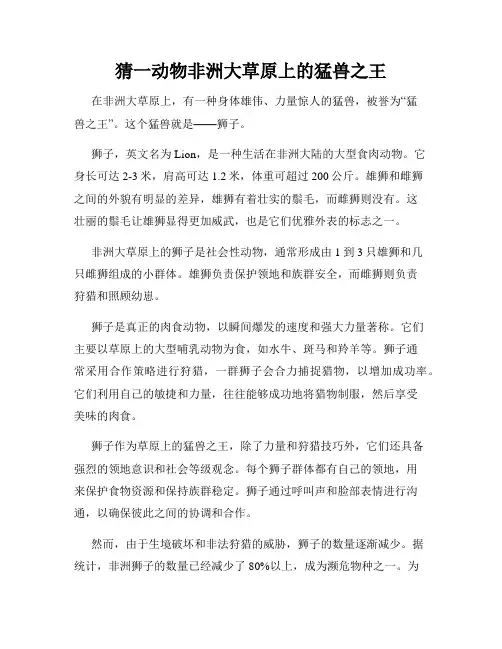 猜一动物非洲大草原上的猛兽之王

在非洲大草原上，有一种身体雄伟、力量惊人的猛兽，被誉为“猛兽之王”。这个猛兽就是——狮子。

狮子，英文名为 Lion，是一种生活在非洲大陆的大型食肉动物。它身长可达 2-3 米，肩高可达 1.2 米，体重可超过 200 公斤。雄狮和雌狮之间的外貌有明显的差异，雄狮有着壮实的鬃毛，而雌狮则没有。这壮丽的鬃毛让雄狮显得更加威武，也是它们优雅外表的标志之一。

非洲大草原上的狮子是社会性动物，通常形成由 1 到 3 只雄狮和几只雌狮组成的小群体。雄狮负责保护领地和族群安全，而雌狮则负责狩猎和照顾幼崽。

狮子是真正的肉食动物，以瞬间爆发的速度和强大力量著称。它们主要以草原上的大型哺乳动物为食，如水牛、斑马和羚羊等。狮子通常采用合作策略进行狩猎，一群狮子会合力捕捉猎物，以增加成功率。它们利用自己的敏捷和力量，往往能够成功地将猎物制服，然后享受美味的肉食。

狮子作为草原上的猛兽之王，除了力量和狩猎技巧外，它们还具备强烈的领地意识和社会等级观念。每个狮子群体都有自己的领地，用来保护食物资源和保持族群稳定。狮子通过呼叫声和脸部表情进行沟通，以确保彼此之间的协调和合作。

然而，由于生境破坏和非法狩猎的威胁，狮子的数量逐渐减少。据统计，非洲狮子的数量已经减少了 80%以上，成为濒危物种之一。为